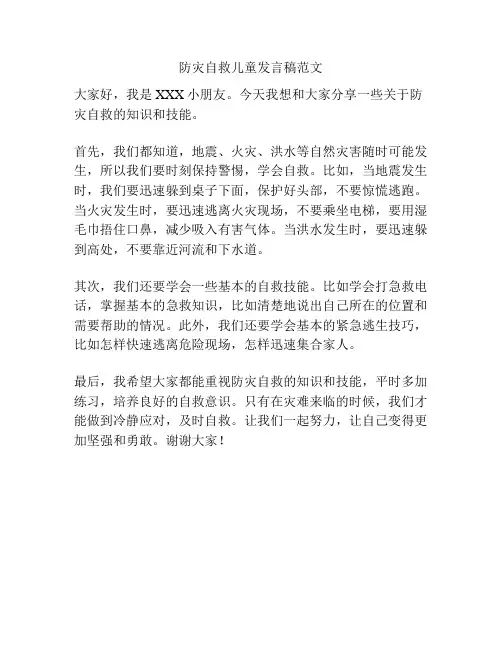 防灾自救儿童发言稿范文

大家好，我是 XXX 小朋友。今天我想和大家分享一些关于防灾自救的知识和技能。

首先，我们都知道，地震、火灾、洪水等自然灾害随时可能发生，所以我们要时刻保持警惕，学会自救。比如，当地震发生时，我们要迅速躲到桌子下面，保护好头部，不要惊慌逃跑。当火灾发生时，要迅速逃离火灾现场，不要乘坐电梯，要用湿毛巾捂住口鼻，减少吸入有害气体。当洪水发生时，要迅速躲到高处，不要靠近河流和下水道。

其次，我们还要学会一些基本的自救技能。比如学会打急救电话，掌握基本的急救知识，比如清楚地说出自己所在的位置和需要帮助的情况。此外，我们还要学会基本的紧急逃生技巧，比如怎样快速逃离危险现场，怎样迅速集合家人。

最后，我希望大家都能重视防灾自救的知识和技能，平时多加练习，培养良好的自救意识。只有在灾难来临的时候，我们才能做到冷静应对，及时自救。让我们一起努力，让自己变得更加坚强和勇敢。谢谢大家！